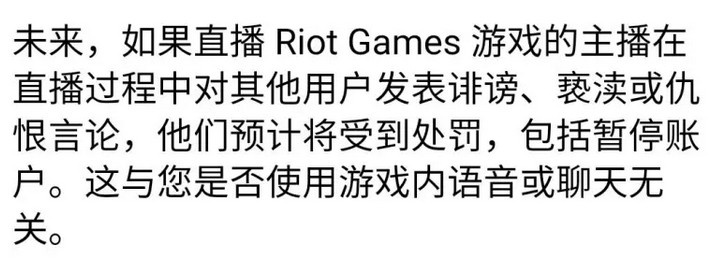 未来，如果直播 Riot Games 游戏的主播在直播过程中对其他用户发表诽谤、亵渎或仇恨言论，他们预计将受到处罚，包括暂停账户。这与您是否使用游戏内语音或聊天无关。